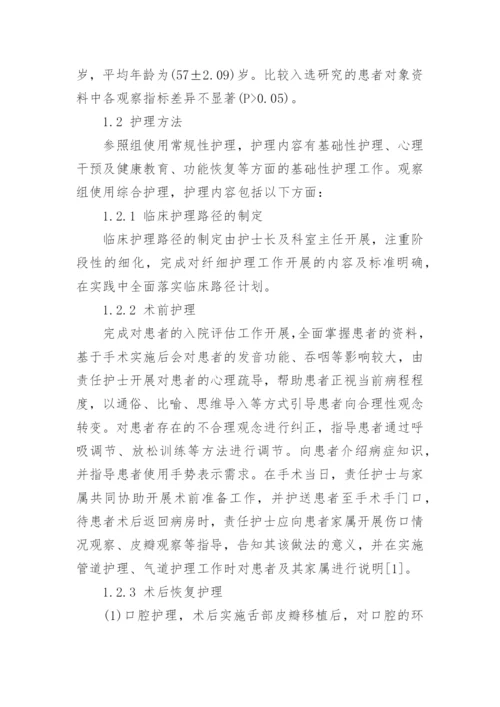 岁，平均年龄为(57±2.09)岁。比较入选研究的患者对象资料中各观察指标差异不显著(P>0.05)。

1.2 护理方法

参照组使用常规性护理，护理内容有基础性护理、心理干预及健康教育、功能恢复等方面的基础性护理工作。观察组使用综合护理，护理内容包括以下方面：

1.2.1 临床护理路径的制定

临床护理路径的制定由护士长及科室主任开展，注重阶段性的细化，完成对纤细护理工作开展的内容及标准明确，在实践中全面落实临床路径计划。

1.2.2 术前护理

完成对患者的入院评估工作开展，全面掌握患者的资料，基于手术实施后会对患者的发音功能、吞咽等影响较大，由责任护士开展对患者的心理疏导，帮助患者正视当前病程程度，以通俗、比喻、思维导入等方式引导患者向合理性观念转变。对患者存在的不合理观念进行纠正，指导患者通过呼吸调节、放松训练等方法进行调节。向患者介绍病症知识，并指导患者使用手势表示需求。在手术当日，责任护士与家属共同协助开展术前准备工作，并护送患者至手术手门口，待患者术后返回病房时，责任护士应向患者家属开展伤口情况观察、皮瓣观察等指导，告知其该做法的意义，并在实施管道护理、气道护理工作时对患者及其家属进行说明[1]。

1.2.3 术后恢复护理

(1)口腔护理，术后实施舌部皮瓣移植后，对口腔的环